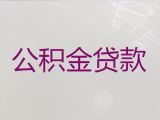 公积金贷款